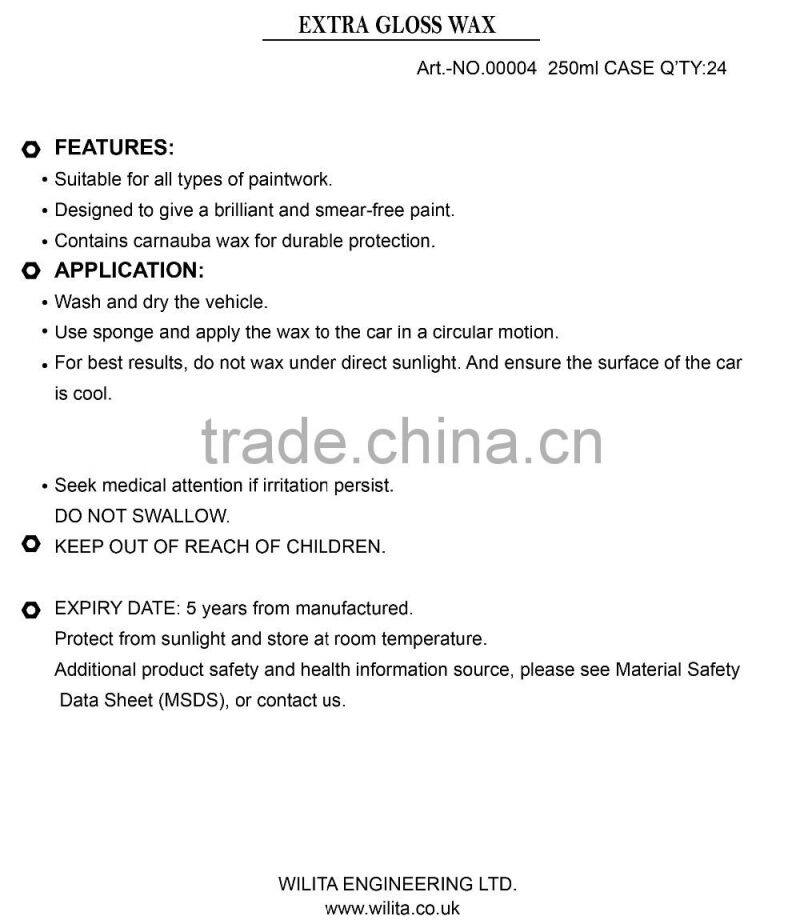 EXTRA GLOSS WAX

Art.-NO.00004 250ml CASE Q'TY:24

FEATURES:

• Suitable for all types of paintwork.
• Designed to give a brilliant and smear-free paint.
• Contains carnauba wax for durable protection.

APPLICATION:

• Wash and dry the vehicle.
• Use sponge and apply the wax to the car in a circular motion.
• For best results, do not wax under direct sunlight. And ensure the surface of the car is cool.

• Seek medical attention if irritation persist.
DO NOT SWALLOW.

KEEP OUT OF REACH OF CHILDREN.

EXPIRY DATE: 5 years from manufactured.
Protect from sunlight and store at room temperature.
Additional product safety and health information source, please see Material Safety Data Sheet (MSDS), or contact us.

WILITA ENGINEERING LTD.
www.wilita.co.uk

trade.china.cn